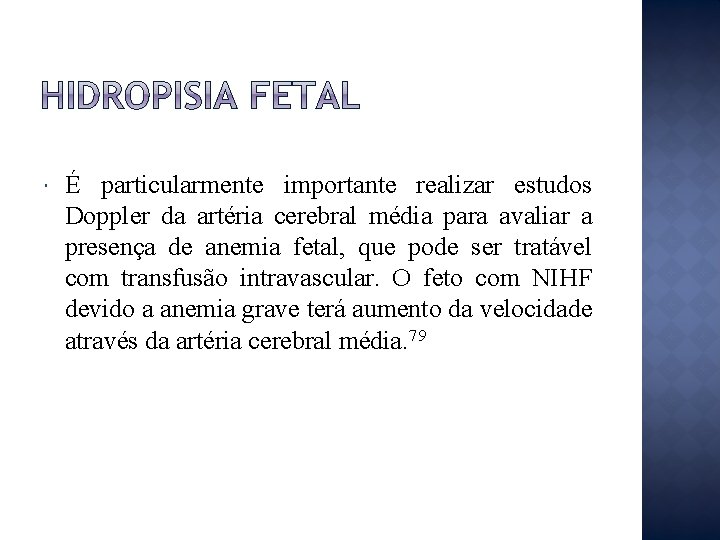 HIDROPISIA FETAL

É particularmente importante realizar estudos Doppler da artéria cerebral média para avaliar a presença de anemia fetal, que pode ser tratável com transfusão intravascular. O feto com NIHF devido a anemia grave terá aumento da velocidade através da artéria cerebral média.$^{79}$